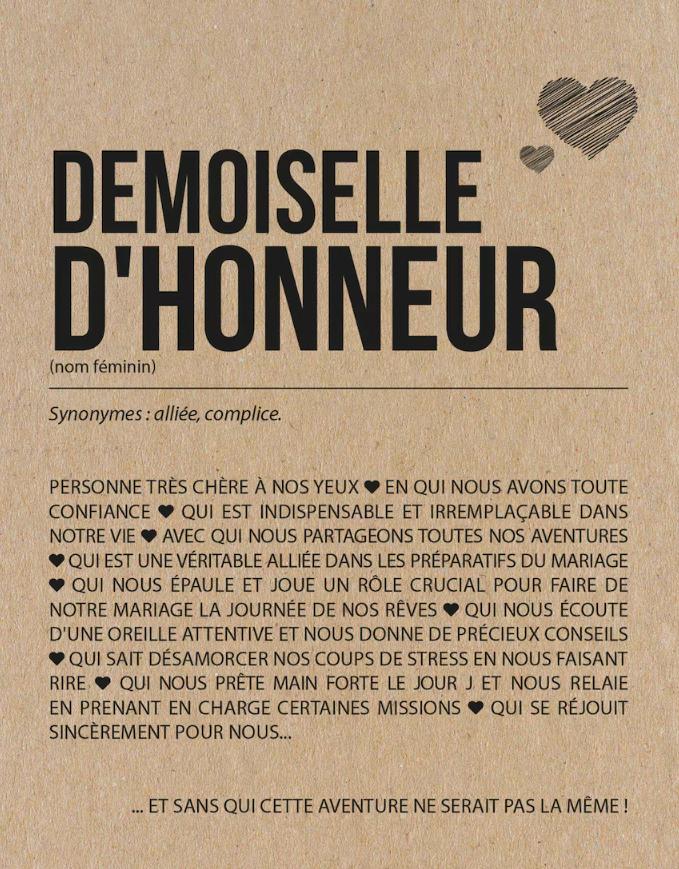 DEMOISELLE D'HONNEUR
(nom féminin)

Synonymes : alliée, complice.

PERSONNE TRÈS CHÈRE À NOS YEUX ♥ EN QUI NOUS AVONS TOUTE CONFIANCE ♥ QUI EST INDISPENSABLE ET IRREMPLAÇABLE DANS NOTRE VIE ♥ AVEC QUI NOUS PARTAGEONS TOUTES NOS AVENTURES ♥ QUI EST UNE VÉRITABLE ALLIÉE DANS LES PRÉPARATIFS DU MARIAGE ♥ QUI NOUS ÉPAULE ET JOUE UN RÔLE CRUCIAL POUR FAIRE DE NOTRE MARIAGE LA JOURNÉE DE NOS RÊVES ♥ QUI NOUS ÉCOUTE D'UNE OREILLE ATTENTIVE ET NOUS DONNE DE PRÉCIEUX CONSEILS ♥ QUI SAIT DÉSAMORCER NOS COUPS DE STRESS EN NOUS FAISANT RIRE ♥ QUI NOUS PRÊTE MAIN FORTE LE JOUR J ET NOUS RELAIE EN PRENANT EN CHARGE CERTAINES MISSIONS ♥ QUI SE RÉJOUIT SINCÈREMENT POUR NOUS...

... ET SANS QUI CETTE AVENTURE NE SERAIT PAS LA MÊME !